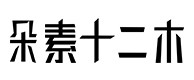 朵素十二木